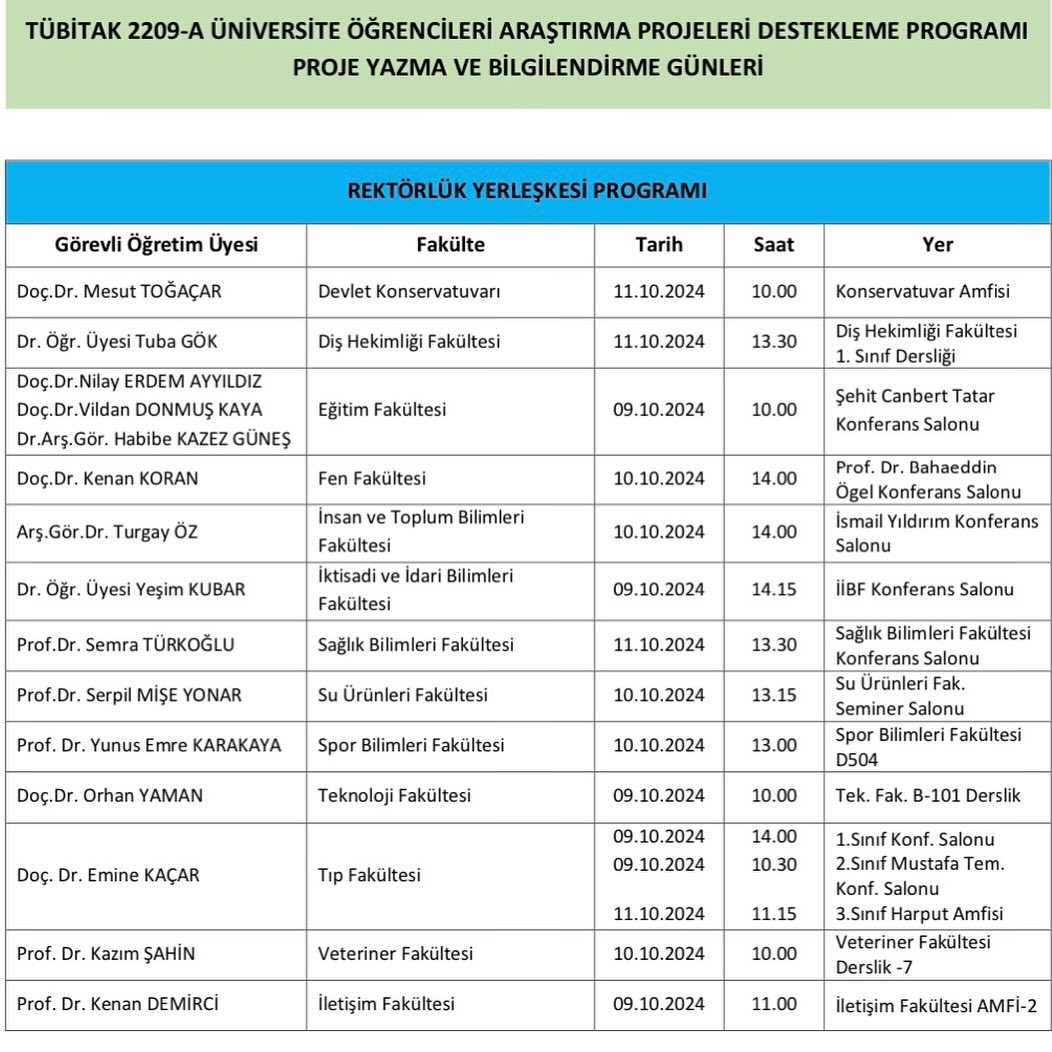 TÜBİTAK 2209-A ÜNİVERSİTE ÖĞRENCİLERİ ARAŞTIRMA PROJELERİ DESTEKLEME PROGRAMI
PROJE YAZMA VE BİLGİLENDİRME GÜNLERİ

REKTÖRLÜK YERLEŞKESİ PROGRAMI

| Görevli Öğretim Üyesi | Fakülte | Tarih | Saat | Yer |
|---|---|---|---|---|
| Doç.Dr. Mesut TOĞAÇAR | Devlet Konservatuvarı | 11.10.2024 | 10.00 | Konservatuvar Amfisi |
| Dr. Öğr. Üyesi Tuba GÖK | Diş Hekimliği Fakültesi | 11.10.2024 | 13.30 | Diş Hekimliği Fakültesi 1. Sınıf Dersliği |
| Doç.Dr.Nilay ERDEM AYYILDIZ Doç.Dr.Vildan DONMUŞ KAYA Dr.Arş.Gör. Habibe KAZEZ GÜNEŞ | Eğitim Fakültesi | 09.10.2024 | 10.00 | Şehit Canbert Tatar Konferans Salonu |
| Doç.Dr. Kenan KORAN | Fen Fakültesi | 10.10.2024 | 14.00 | Prof. Dr. Bahaeddin Ögel Konferans Salonu |
| Arş.Gör.Dr. Turgay ÖZ | İnsan ve Toplum Bilimleri Fakültesi | 10.10.2024 | 14.00 | İsmail Yıldırım Konferans Salonu |
| Dr. Öğr. Üyesi Yeşim KUBAR | İktisadi ve İdari Bilimleri Fakültesi | 09.10.2024 | 14.15 | İİBF Konferans Salonu |
| Prof.Dr. Semra TÜRKOĞLU | Sağlık Bilimleri Fakültesi | 11.10.2024 | 13.30 | Sağlık Bilimleri Fakültesi Konferans Salonu |
| Prof.Dr. Serpil MİŞE YONAR | Su Ürünleri Fakültesi | 10.10.2024 | 13.15 | Su Ürünleri Fak. Seminer Salonu |
| Prof. Dr. Yunus Emre KARAKAYA | Spor Bilimleri Fakültesi | 10.10.2024 | 13.00 | Spor Bilimleri Fakültesi D504 |
| Doç.Dr. Orhan YAMAN | Teknoloji Fakültesi | 09.10.2024 | 10.00 | Tek. Fak. B-101 Derslik |
| Doç. Dr. Emine KAÇAR | Tıp Fakültesi | 09.10.2024 09.10.2024 11.10.2024 | 14.00 10.30 11.15 | 1.Sınıf Konf. Salonu 2.Sınıf Mustafa Tem. Konf. Salonu 3.Sınıf Harput Amfisi |
| Prof. Dr. Kazım ŞAHİN | Veteriner Fakültesi | 10.10.2024 | 10.00 | Veteriner Fakültesi Derslik -7 |
| Prof. Dr. Kenan DEMİRCİ | İletişim Fakültesi | 09.10.2024 | 11.00 | İletişim Fakültesi AMFİ-2 |